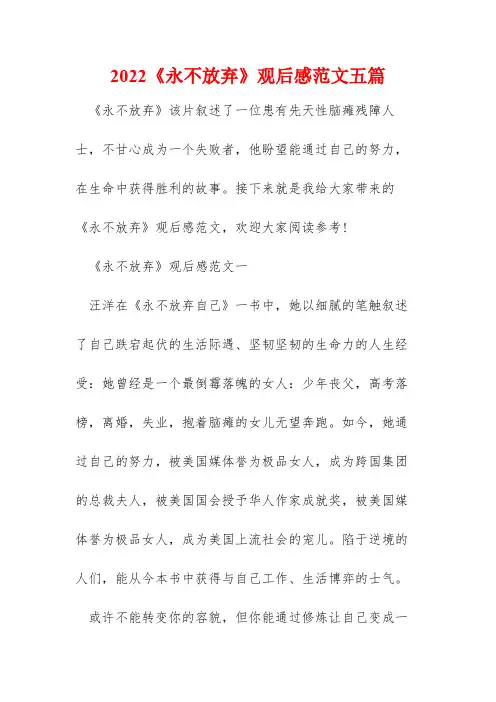 2022《永不放弃》观后感范文五篇

《永不放弃》该片叙述了一位患有先天性脑瘫残障人士，不甘心成为一个失败者，他盼望能通过自己的努力，在生命中获得胜利的故事。接下来就是我给大家带来的《永不放弃》观后感范文，欢迎大家阅读参考！

《永不放弃》观后感范文一

汪洋在《永不放弃自己》一书中，她以细腻的笔触叙述了自己跌宕起伏的生活际遇、坚韧坚韧的生命力的人生经受：她曾经是一个最倒霉落魄的女人：少年丧父，高考落榜，离婚，失业，抱着脑瘫的女儿无望奔跑。如今，她通过自己的努力，被美国媒体誉为极品女人，成为跨国集团的总裁夫人，被美国国会授予华人作家成就奖，被美国媒体誉为极品女人，成为美国上流社会的宠儿。陷于逆境的人们，能从今本书中获得与自己工作、生活博弈的士气。

或许不能转变你的容貌，但你能通过修炼让自己变成一